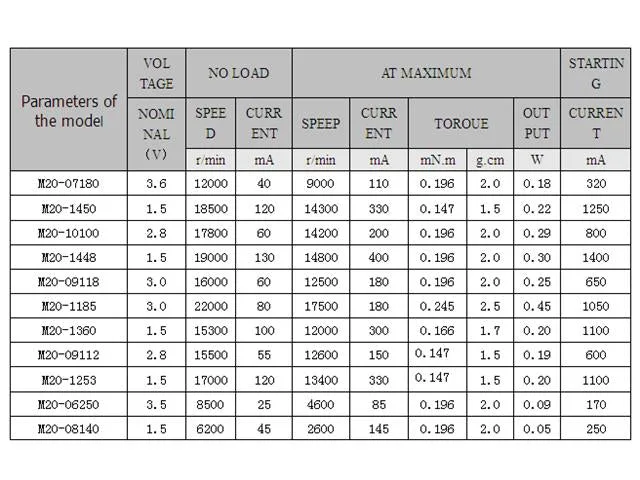 | Parameters of the model | VOLTAGE | NO LOAD | | AT MAXIMUM | | | | | STARTING |
|---|---|---|---|---|---|---|---|---|---|
| | NOMINAL (V) | SPEED | CURRENT | SPEEP | CURRENT | TOROUE | | OUTPUT | CURRENT |
| | | r/min | mA | r/min | mA | mN.m | g.cm | W | mA |
| M20-07180 | 3.6 | 12000 | 40 | 9000 | 110 | 0.196 | 2.0 | 0.18 | 320 |
| M20-1450 | 1.5 | 18500 | 120 | 14300 | 330 | 0.147 | 1.5 | 0.22 | 1250 |
| M20-10100 | 2.8 | 17800 | 60 | 14200 | 200 | 0.196 | 2.0 | 0.29 | 800 |
| M20-1448 | 1.5 | 19000 | 130 | 14800 | 400 | 0.196 | 2.0 | 0.30 | 1400 |
| M20-09118 | 3.0 | 16000 | 60 | 12500 | 180 | 0.196 | 2.0 | 0.25 | 650 |
| M20-1185 | 3.0 | 22000 | 80 | 17500 | 180 | 0.245 | 2.5 | 0.45 | 1050 |
| M20-1360 | 1.5 | 15300 | 100 | 12000 | 300 | 0.166 | 1.7 | 0.20 | 1100 |
| M20-09112 | 2.8 | 15500 | 55 | 12600 | 150 | 0.147 | 1.5 | 0.19 | 600 |
| M20-1253 | 1.5 | 17000 | 120 | 13400 | 330 | 0.147 | 1.5 | 0.20 | 1100 |
| M20-06250 | 3.5 | 8500 | 25 | 4600 | 85 | 0.196 | 2.0 | 0.09 | 170 |
| M20-08140 | 1.5 | 6200 | 45 | 2600 | 145 | 0.196 | 2.0 | 0.05 | 250 |